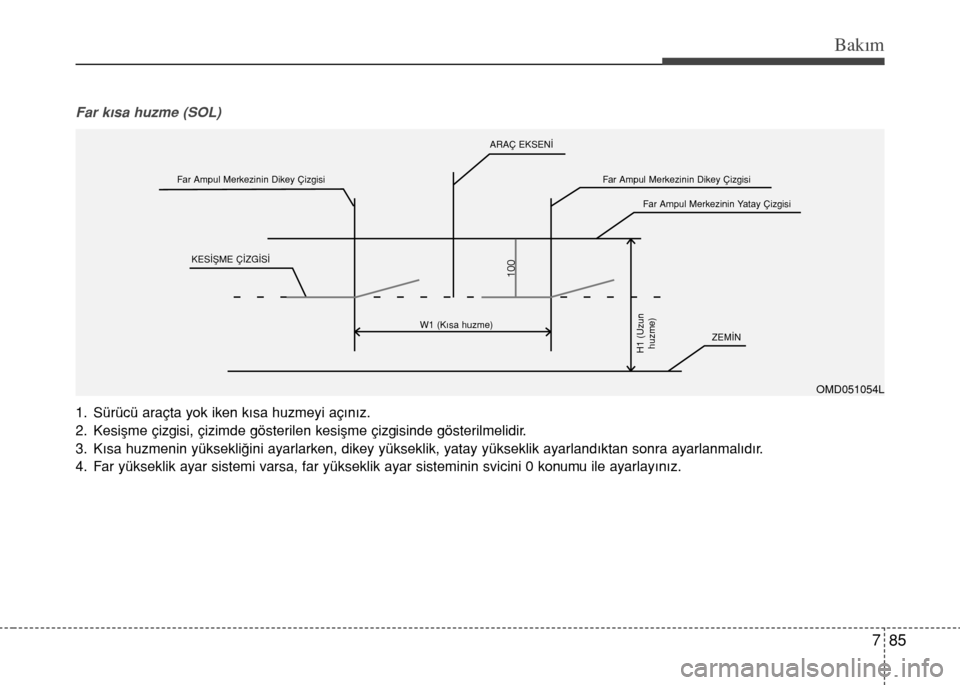 Bakım

Far kısa huzme (SOL)

ARAÇ EKSENİ

Far Ampul Merkezinin Dikey Çizgisi

Far Ampul Merkezinin Dikey Çizgisi

Far Ampul Merkezinin Yatay Çizgisi

KESİŞME ÇİZGİSİ

100

W1 (Kısa huzme)

H1 (Uzun huzme)

ZEMİN

OMD051054L

1. Sürücü araçta yok iken kısa huzmeyi açınız.
2. Kesişme çizgisi, çizimde gösterilen kesişme çizgisinde gösterilmelidir.
3. Kısa huzmenin yüksekliğini ayarlarken, dikey yükseklik, yatay yükseklik ayarlandıktan sonra ayarlanmalıdır.
4. Far yükseklik ayar sistemi varsa, far yükseklik ayar sisteminin svicini 0 konumu ile ayarlayınız.

7 85

carmanualsonline.info